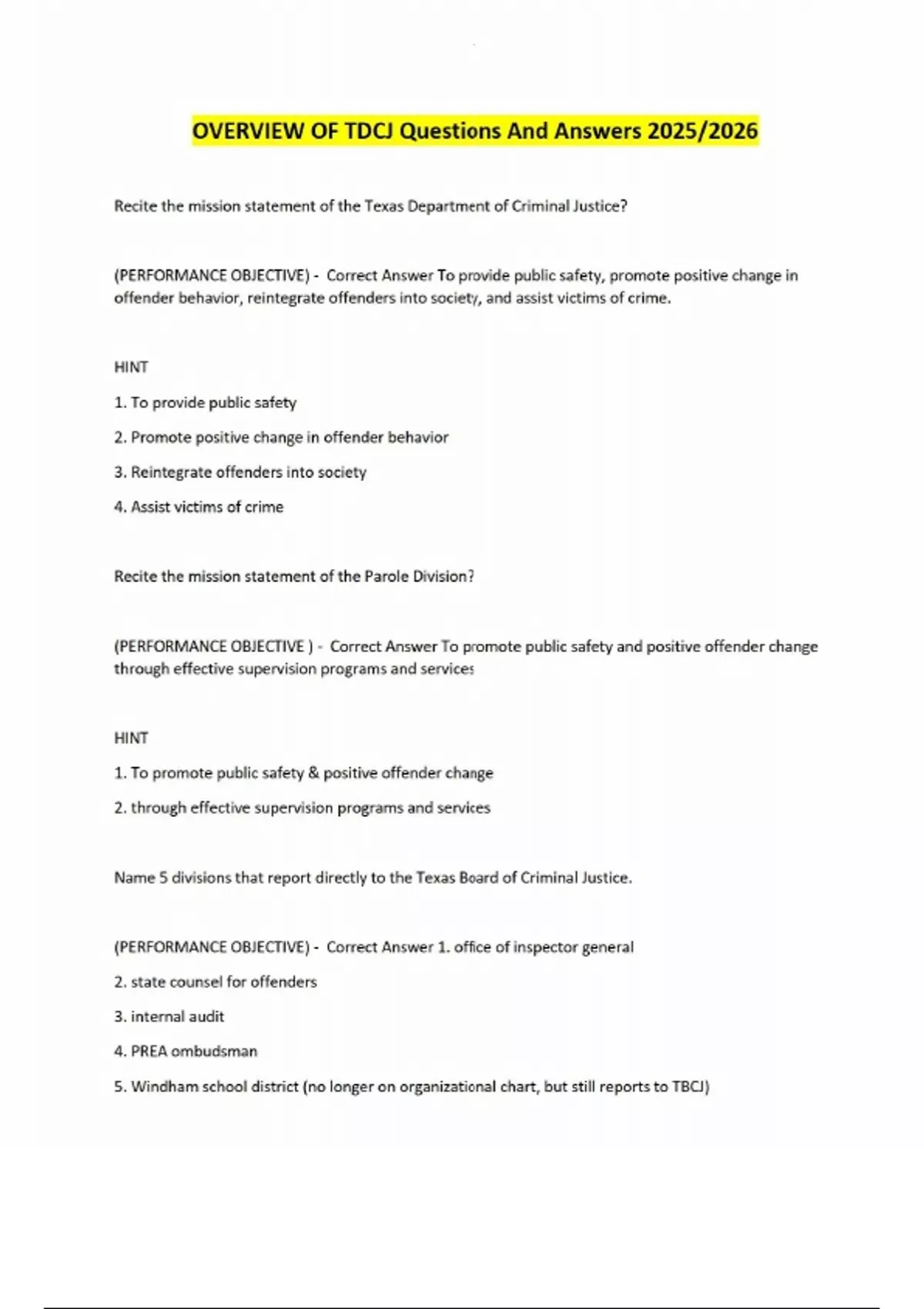 OVERVIEW OF TDCJ Questions And Answers 2025/2026

Recite the mission statement of the Texas Department of Criminal Justice?

(PERFORMANCE OBJECTIVE) - Correct Answer To provide public safety, promote positive change in offender behavior, reintegrate offenders into society, and assist victims of crime.

HINT

1. To provide public safety

2. Promote positive change in offender behavior

3. Reintegrate offenders into society

4. Assist victims of crime

Recite the mission statement of the Parole Division?

(PERFORMANCE OBJECTIVE ) - Correct Answer To promote public safety and positive offender change through effective supervision programs and services

HINT

1. To promote public safety & positive offender change

2. through effective supervision programs and services

Name 5 divisions that report directly to the Texas Board of Criminal Justice.

(PERFORMANCE OBJECTIVE) - Correct Answer 1. office of inspector general

2. state counsel for offenders

3. internal audit

4. PREA ombudsman

5. Windham school district (no longer on organizational chart, but still reports to TBCJ)